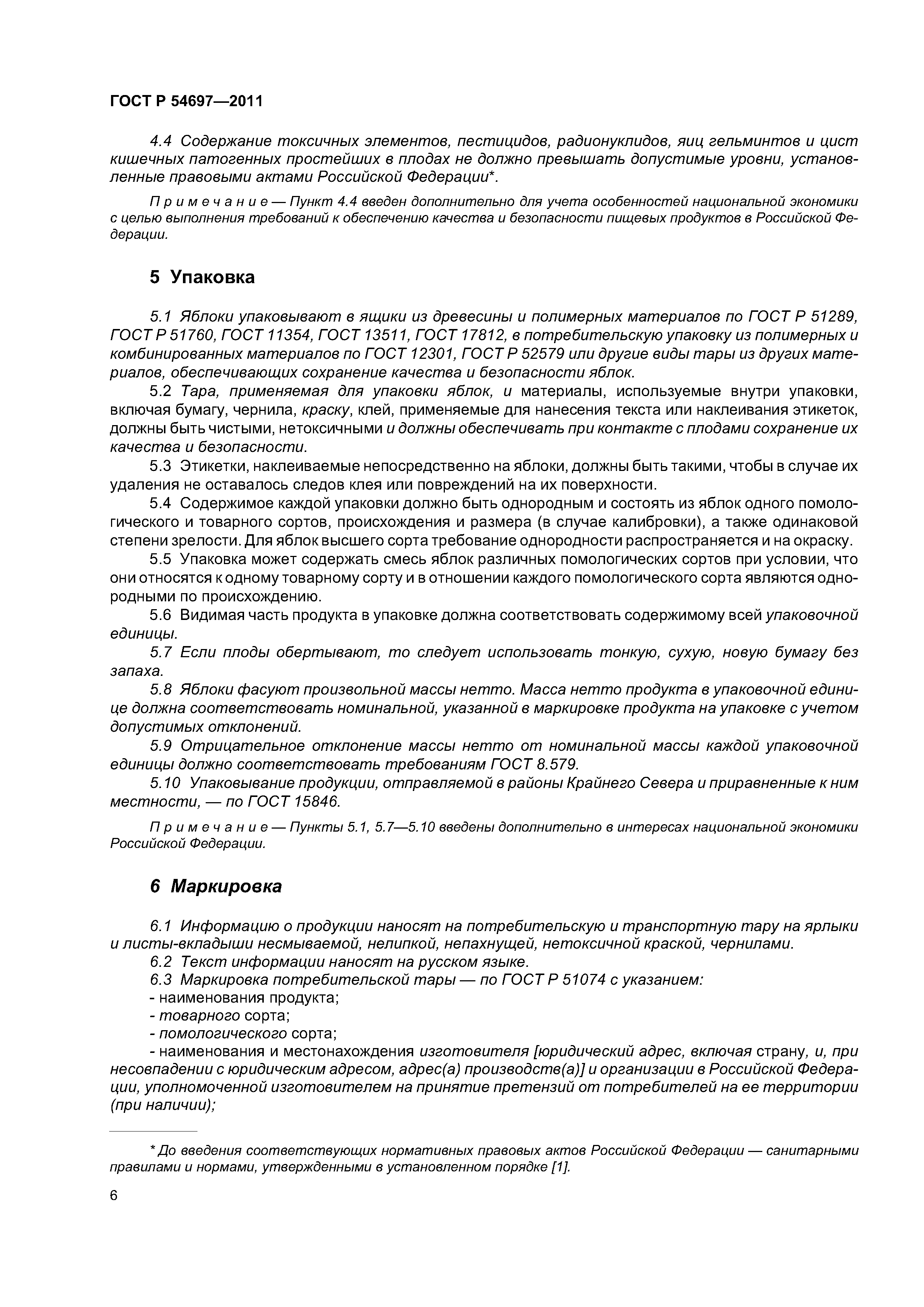 ГОСТ Р 54697—2011

4.4 Содержание токсичных элементов, пестицидов, радионуклидов, яиц гельминтов и цист кишечных патогенных простейших в плодах не должно превышать допустимые уровни, установленные правовыми актами Российской Федерации*.

Примечание — Пункт 4.4 введен дополнительно для учета особенностей национальной экономики с целью выполнения требований к обеспечению качества и безопасности пищевых продуктов в Российской Федерации.

5 Упаковка

5.1 Яблоки упаковывают в ящики из древесины и полимерных материалов по ГОСТ Р 51289, ГОСТ Р 51760, ГОСТ 11354, ГОСТ 13511, ГОСТ 17812, в потребительскую упаковку из полимерных и комбинированных материалов по ГОСТ 12301, ГОСТ Р 52579 или другие виды тары из других материалов, обеспечивающих сохранение качества и безопасности яблок.

5.2 Тара, применяемая для упаковки яблок, и материалы, используемые внутри упаковки, включая бумагу, чернила, краску, клей, применяемые для нанесения текста или наклеивания этикеток, должны быть чистыми, нетоксичными и должны обеспечивать при контакте с плодами сохранение их качества и безопасности.

5.3 Этикетки, наклеиваемые непосредственно на яблоки, должны быть такими, чтобы в случае их удаления не оставалось следов клея или повреждений на их поверхности.

5.4 Содержимое каждой упаковки должно быть однородным и состоять из яблок одного помологического и товарного сортов, происхождения и размера (в случае калибровки), а также одинаковой степени зрелости. Для яблок высшего сорта требование однородности распространяется и на окраску.

5.5 Упаковка может содержать смесь яблок различных помологических сортов при условии, что они относятся к одному товарному сорту и в отношении каждого помологического сорта являются однородными по происхождению.

5.6 Видимая часть продукта в упаковке должна соответствовать содержимому всей упаковочной единицы.

5.7 Если плоды обертывают, то следует использовать тонкую, сухую, новую бумагу без запаха.

5.8 Яблоки фасуют произвольной массы нетто. Масса нетто продукта в упаковочной единице должна соответствовать номинальной, указанной в маркировке продукта на упаковке с учетом допустимых отклонений.

5.9 Отрицательное отклонение массы нетто от номинальной массы каждой упаковочной единицы должно соответствовать требованиям ГОСТ 8.579.

5.10 Упаковывание продукции, отправляемой в районы Крайнего Севера и приравненные к ним местности, — по ГОСТ 15846.

Примечание — Пункты 5.1, 5.7—5.10 введены дополнительно в интересах национальной экономики Российской Федерации.

6 Маркировка

6.1 Информацию о продукции наносят на потребительскую и транспортную тару на ярлыки и листы-вкладыши несмываемой, нелипкой, непахнущей, нетоксичной краской, чернилами.

6.2 Текст информации наносят на русском языке.

6.3 Маркировка потребительской тары — по ГОСТ Р 51074 с указанием:

- наименования продукта;

- товарного сорта;

- помологического сорта;

- наименования и местонахождения изготовителя [юридический адрес, включая страну, и, при несовпадении с юридическим адресом, адрес(а) производств(а)] и организации в Российской Федерации, уполномоченной изготовителем на принятие претензий от потребителей на ее территории (при наличии);

* До введения соответствующих нормативных правовых актов Российской Федерации — санитарными правилами и нормами, утвержденными в установленном порядке [1].

6